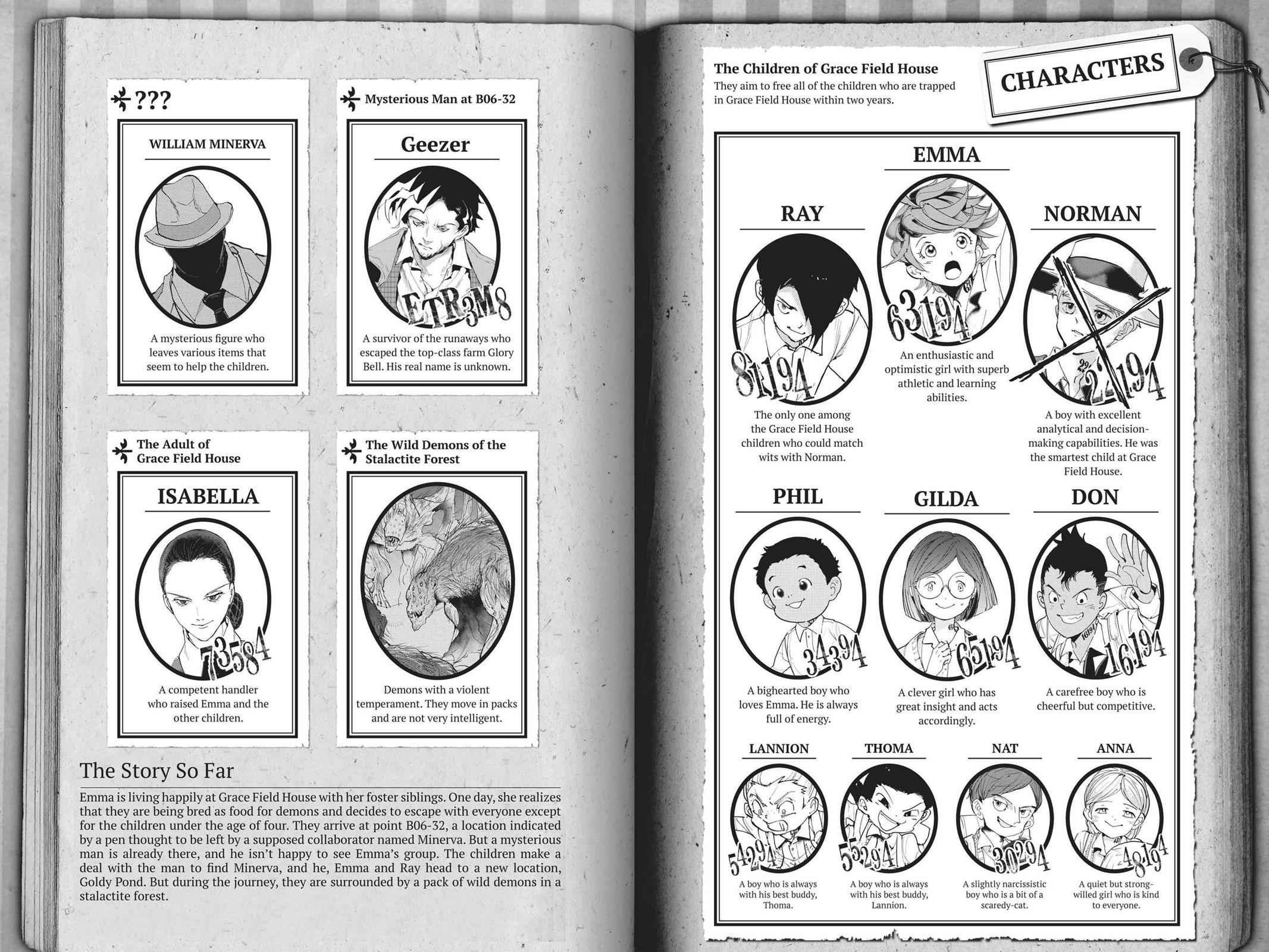 ???

WILLIAM MINERVA

A mysterious figure who leaves various items that seem to help the children.

Mysterious Man at B06-32

Geezer

ETR3M8

A survivor of the runaways who escaped the top-class farm Glory Bell. His real name is unknown.

The Adult of Grace Field House

ISABELLA

73584

A competent handler who raised Emma and the other children.

The Wild Demons of the Stalactite Forest

Demons with a violent temperament. They move in packs and are not very intelligent.

The Story So Far

Emma is living happily at Grace Field House with her foster siblings. One day, she realizes that they are being bred as food for demons and decides to escape with everyone except for the children under the age of four. They arrive at point B06-32, a location indicated by a pen thought to be left by a supposed collaborator named Minerva. But a mysterious man is already there, and he isn't happy to see Emma's group. The children make a deal with the man to find Minerva, and he, Emma and Ray head to a new location, Goldy Pond. But during the journey, they are surrounded by a pack of wild demons in a stalactite forest.

The Children of Grace Field House
They aim to free all of the children who are trapped in Grace Field House within two years.

CHARACTERS

EMMA

63194

An enthusiastic and optimistic girl with superb athletic and learning abilities.

RAY

81194

The only one among the Grace Field House children who could match wits with Norman.

NORMAN

22194

A boy with excellent analytical and decision-making capabilities. He was the smartest child at Grace Field House.

PHIL

34394

A bighearted boy who loves Emma. He is always full of energy.

GILDA

65194

A clever girl who has great insight and acts accordingly.

DON

16194

A carefree boy who is cheerful but competitive.

LANNION

54294

A boy who is always with his best buddy, Thoma.

THOMA

55294

A boy who is always with his best buddy, Lannion.

NAT

30294

A slightly narcissistic boy who is a bit of a scaredy-cat.

ANNA

48194

A quiet but strong-willed girl who is kind to everyone.